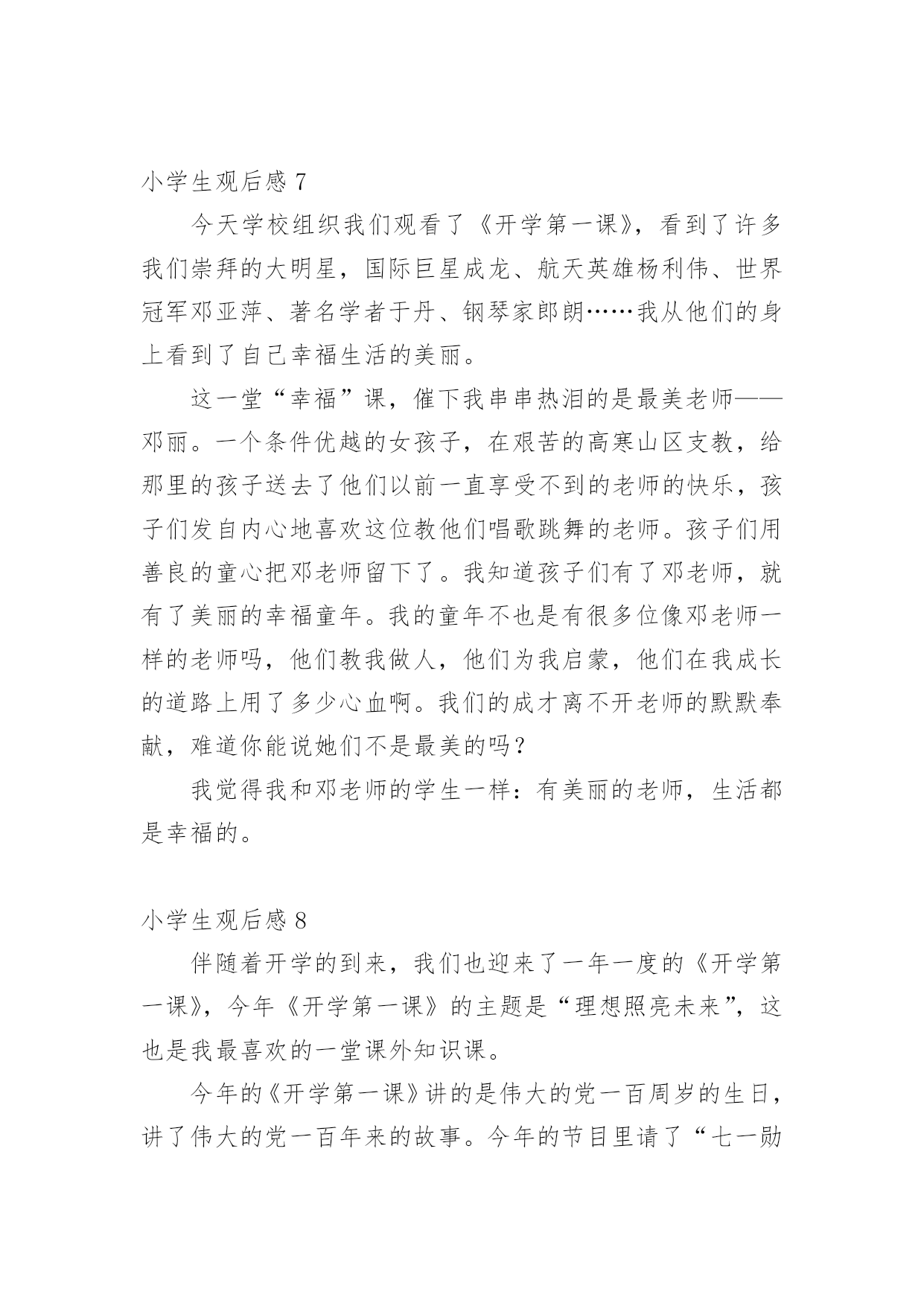 小学生观后感 7

今天学校组织我们观看了《开学第一课》，看到了许多我们崇拜的大明星，国际巨星成龙、航天英雄杨利伟、世界冠军邓亚萍、著名学者于丹、钢琴家郎朗……我从他们的身上看到了自己幸福生活的美丽。

这一堂“幸福”课，催下我串串热泪的是最美老师——邓丽。一个条件优越的女孩子，在艰苦的高寒山区支教，给那里的孩子送去了他们以前一直享受不到的老师的快乐，孩子们发自内心地喜欢这位教他们唱歌跳舞的老师。孩子们用善良的童心把邓老师留下了。我知道孩子们有了邓老师，就有了美丽的幸福童年。我的童年不也是有很多位像邓老师一样的老师吗，他们教我做人，他们为我启蒙，他们在我成长的道路上用了多少心血啊。我们的成才离不开老师的默默奉献，难道你能说她们不是最美的吗？

我觉得我和邓老师的学生一样：有美丽的老师，生活都是幸福的。

小学生观后感 8

伴随着开学的到来，我们也迎来了一年一度的《开学第一课》，今年《开学第一课》的主题是“理想照亮未来”，这也是我最喜欢的一堂课外知识课。

今年的《开学第一课》讲的是伟大的党一百周岁的生日，讲了伟大的党一百年来的故事。今年的节目里请了“七一勋